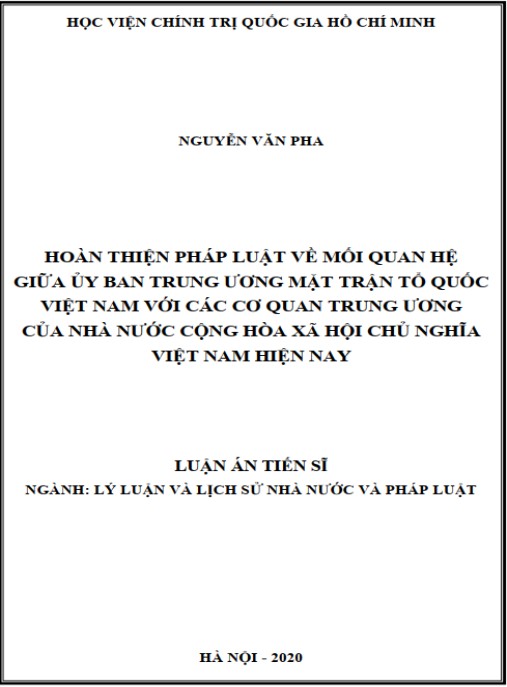 HỌC VIỆN CHÍNH TRỊ QUỐC GIA HỒ CHÍ MINH

NGUYỄN VĂN PHA

HOÀN THIỆN PHÁP LUẬT VỀ MỐI QUAN HỆ
GIỮA ỦY BAN TRUNG ƯƠNG MẶT TRẬN TỔ QUỐC
VIỆT NAM VỚI CÁC CƠ QUAN TRUNG ƯƠNG
CỦA NHÀ NƯỚC CỘNG HÒA XÃ HỘI CHỦ NGHĨA
VIỆT NAM HIỆN NAY

LUẬN ÁN TIẾN SĨ
NGÀNH: LÝ LUẬN VÀ LỊCH SỬ NHÀ NƯỚC VÀ PHÁP LUẬT

HÀ NỘI - 2020